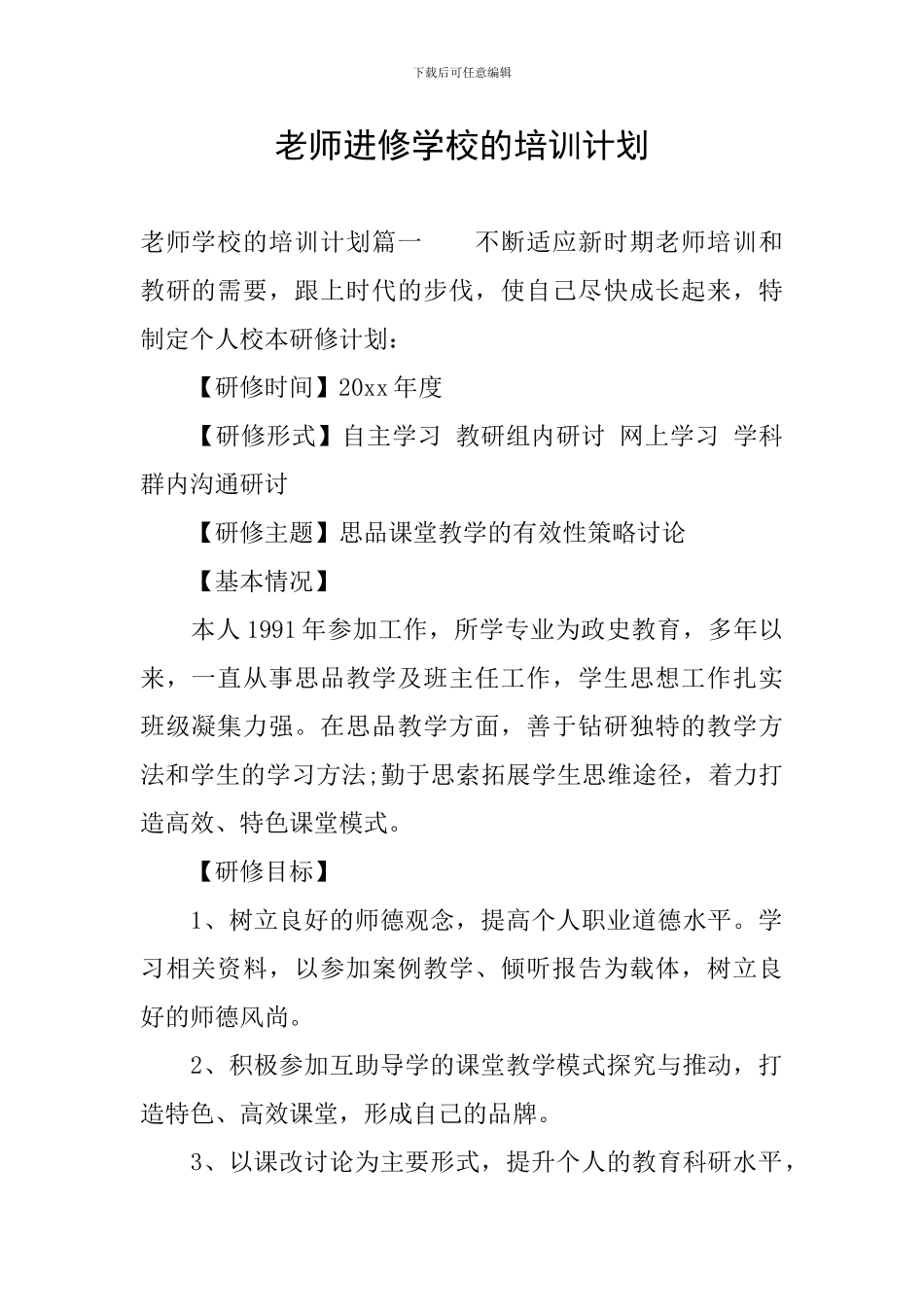 下载后可任意编辑

老师进修学校的培训计划

老师学校的培训计划篇一　　不断适应新时期老师培训和教研的需要，跟上时代的步伐，使自己尽快成长起来，特制定个人校本研修计划：

【研修时间】20xx 年度

【研修形式】自主学习　教研组内研讨　网上学习　学科群内沟通研讨

【研修主题】思品课堂教学的有效性策略讨论

【基本情况】

本人 1991 年参加工作，所学专业为政史教育，多年以来，一直从事思品教学及班主任工作，学生思想工作扎实班级凝集力强。在思品教学方面，善于钻研独特的教学方法和学生的学习方法;勤于思索拓展学生思维途径，着力打造高效、特色课堂模式。

【研修目标】

1、树立良好的师德观念，提高个人职业道德水平。学习相关资料，以参加案例教学、倾听报告为载体，树立良好的师德风尚。

2、积极参加互助导学的课堂教学模式探究与推动，打造特色、高效课堂，形成自己的品牌。

3、以课改讨论为主要形式，提升个人的教育科研水平，